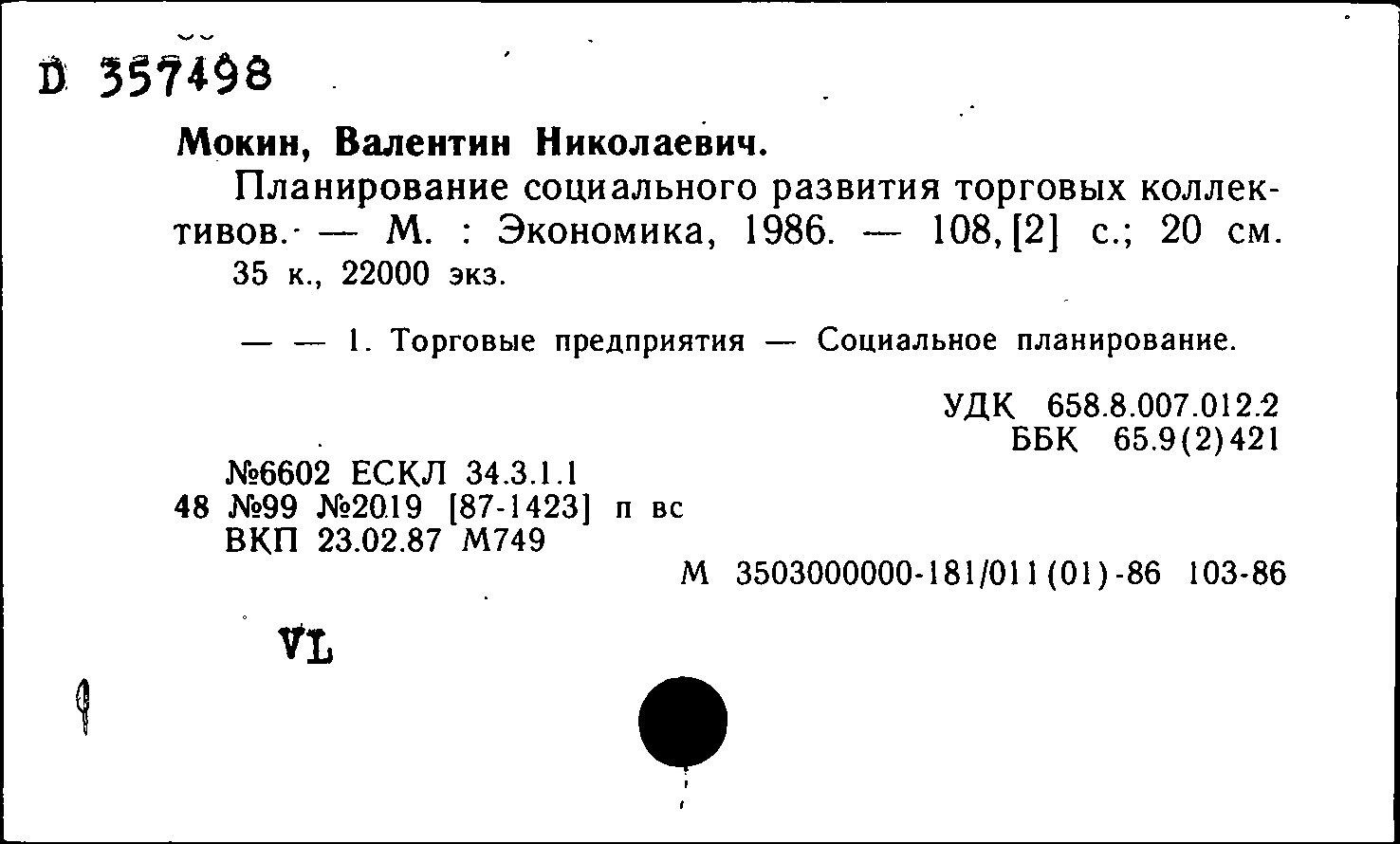 D 357498

Мокин, Валентин Николаевич.

Планирование социального развития торговых коллективов. — М. : Экономика, 1986. — 108, [2] с.; 20 см. 35 к., 22000 экз.

— — 1. Торговые предприятия — Социальное планирование.

УДК 658.8.007.012.2
ББК 65.9(2)421

№6602 ЕСКЛ 34.3.1.1
48 №99 №2019 [87-1423] п вс
ВКП 23.02.87 М749

М 3503000000-181/011(01)-86 103-86

VL